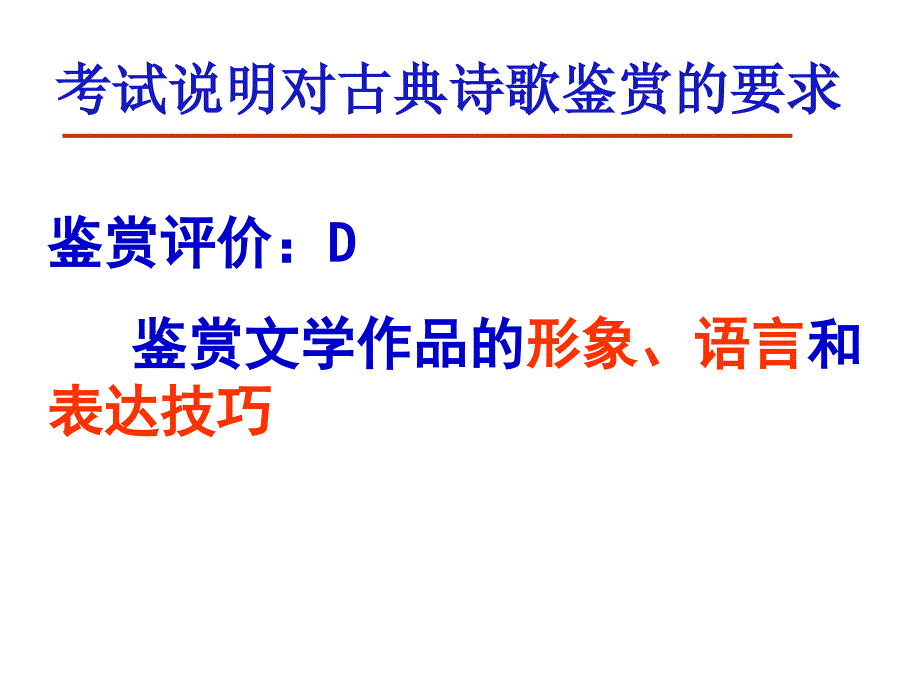 考试说明对古典诗歌鉴赏的要求

鉴赏评价：D

鉴赏文学作品的形象、语言和表达技巧